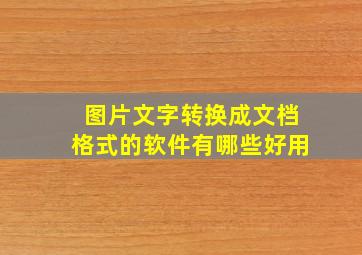 图片文字转换成文档格式的软件有哪些好用